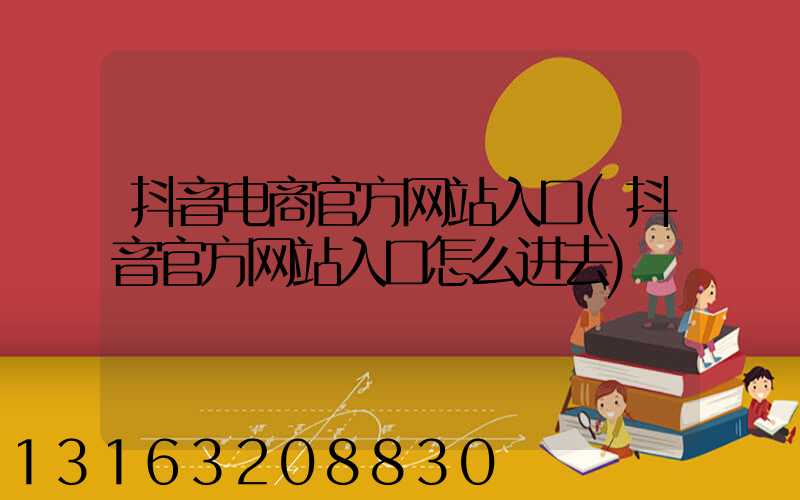 抖音电商官方网站入口(抖音官方网站入口怎么进去)

13163208830